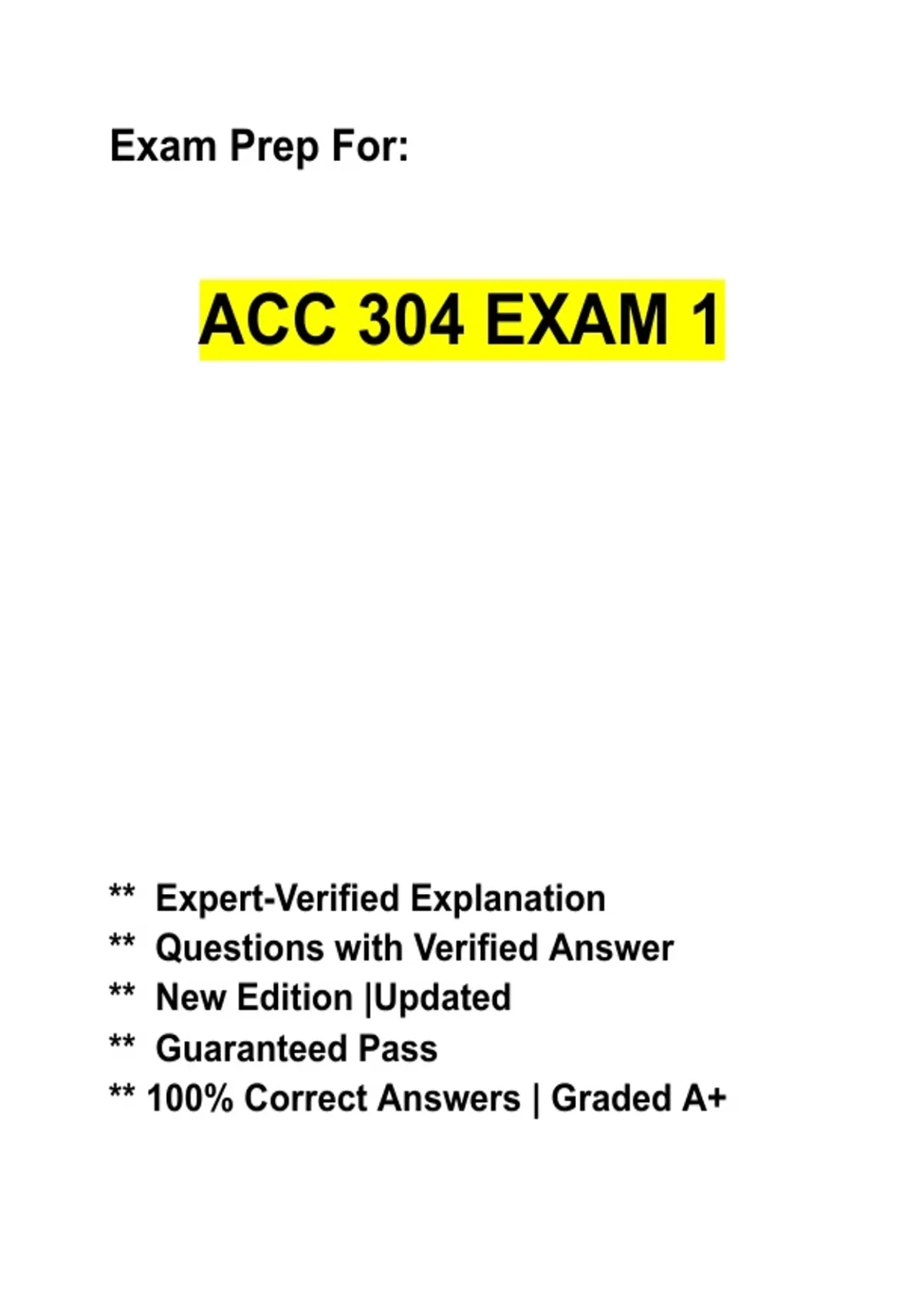 Exam Prep For:

ACC 304 EXAM 1

** Expert-Verified Explanation
** Questions with Verified Answer
** New Edition |Updated
** Guaranteed Pass
** 100% Correct Answers | Graded A+